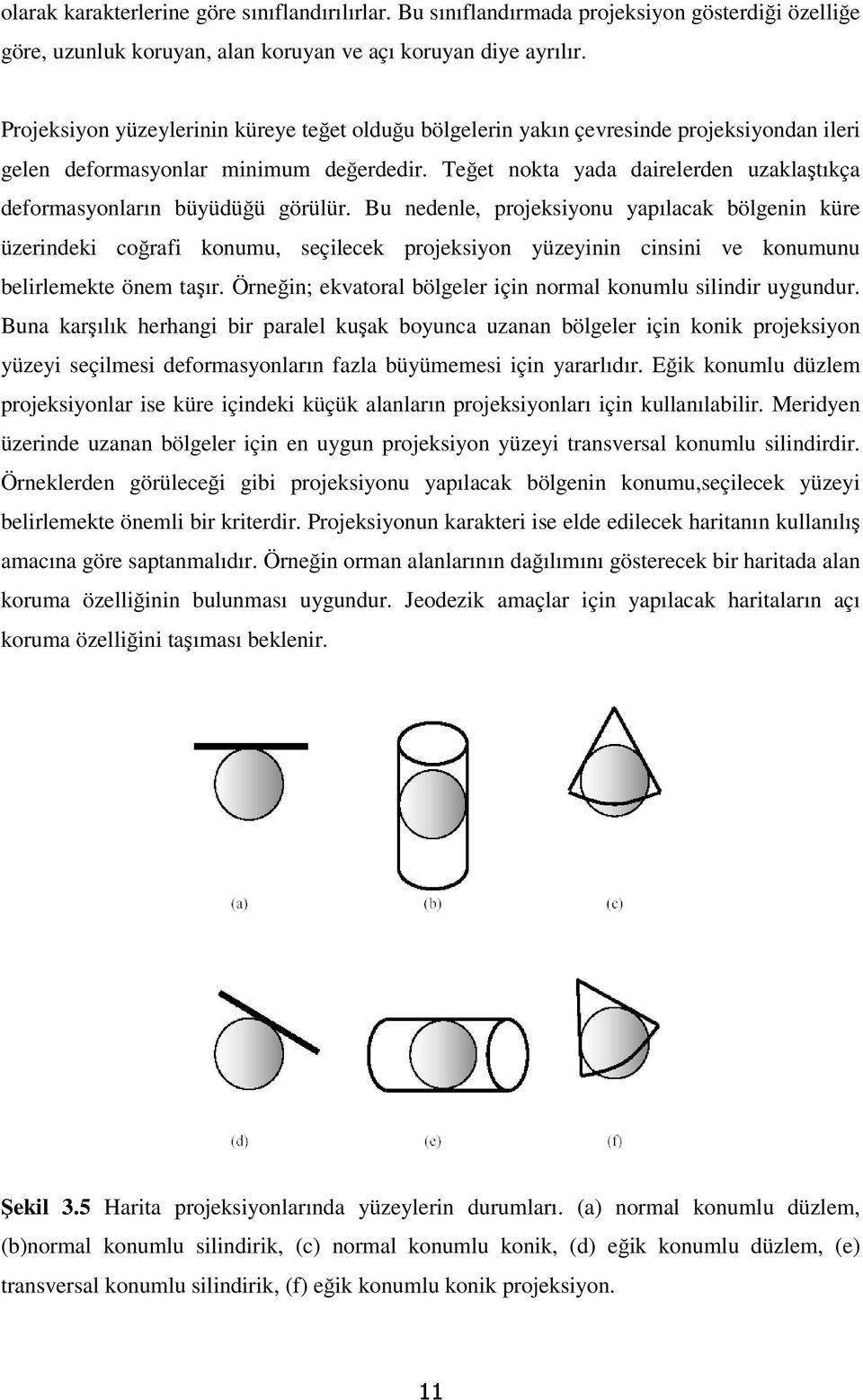 olarak karakterlerine göre sınıflandırılırlar. Bu sınıflandırmada projeksiyon gösterdiği özelliğe göre, uzunluk koruyan, alan koruyan ve açı koruyan diye ayrılır.

Projeksiyon yüzeylerinin küreye teğet olduğu bölgelerin yakın çevresinde projeksiyondan ileri gelen deformasyonlar minimum değerdedir. Teğet nokta yada dairelerden uzaklaştıkça deformasyonların büyüdüğü görülür. Bu nedenle, projeksiyonu yapılacak bölgenin küre üzerindeki coğrafi konumu, seçilecek projeksiyon yüzeyinin cinsini ve konumunu belirlemekte önem taşır. Örneğin; ekvatoral bölgeler için normal konumlu silindir uygundur. Buna karşılık herhangi bir paralel kuşak boyunca uzanan bölgeler için konik projeksiyon yüzeyi seçilmesi deformasyonların fazla büyümemesi için yararlıdır. Eğik konumlu düzlem projeksiyonlar ise küre içindeki küçük alanların projeksiyonları için kullanılabilir. Meridyen üzerinde uzanan bölgeler için en uygun projeksiyon yüzeyi transversal konumlu silindirdir. Örneklerden görüleceği gibi projeksiyonu yapılacak bölgenin konumu,seçilecek yüzeyi belirlemekte önemli bir kriterdir. Projeksiyonun karakteri ise elde edilecek haritanın kullanılış amacına göre saptanmalıdır. Örneğin orman alanlarının dağılımını gösterecek bir haritada alan koruma özelliğinin bulunması uygundur. Jeodezik amaçlar için yapılacak haritaların açı koruma özelliğini taşıması beklenir.

(a) (b) (c)

(d) (e) (f)

Şekil 3.5 Harita projeksiyonlarında yüzeylerin durumları. (a) normal konumlu düzlem, (b)normal konumlu silindirik, (c) normal konumlu konik, (d) eğik konumlu düzlem, (e) transversal konumlu silindirik, (f) eğik konumlu konik projeksiyon.

11